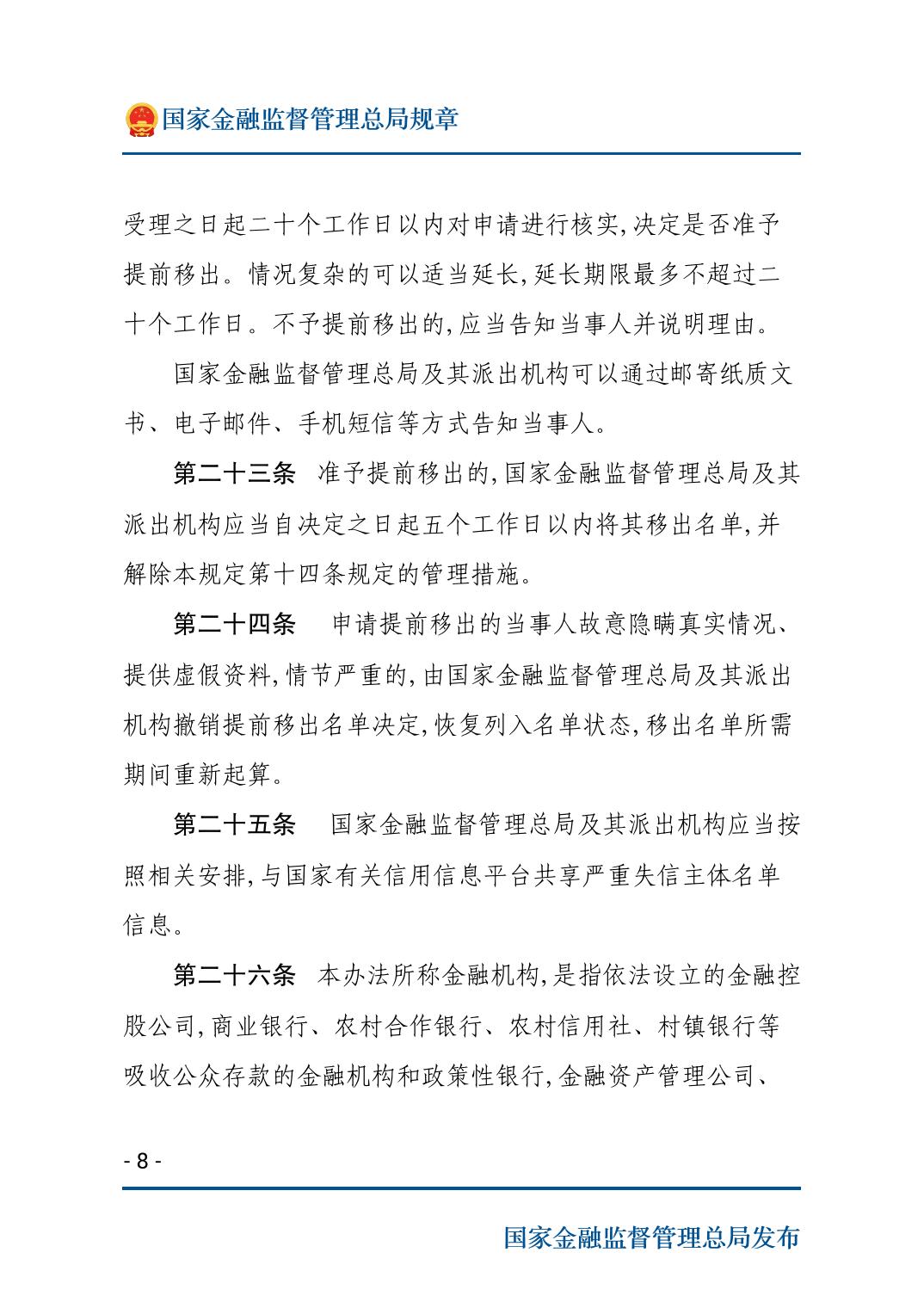 国家金融监督管理总局规章

受理之日起二十个工作日以内对申请进行核实,决定是否准予提前移出。情况复杂的可以适当延长,延长期限最多不超过二十个工作日。不予提前移出的,应当告知当事人并说明理由。

国家金融监督管理总局及其派出机构可以通过邮寄纸质文书、电子邮件、手机短信等方式告知当事人。

第二十三条 准予提前移出的,国家金融监督管理总局及其派出机构应当自决定之日起五个工作日以内将其移出名单,并解除本规定第十四条规定的管理措施。

第二十四条 申请提前移出的当事人故意隐瞒真实情况、提供虚假资料,情节严重的,由国家金融监督管理总局及其派出机构撤销提前移出名单决定,恢复列入名单状态,移出名单所需期间重新起算。

第二十五条 国家金融监督管理总局及其派出机构应当按照相关安排,与国家有关信用信息平台共享严重失信主体名单信息。

第二十六条 本办法所称金融机构,是指依法设立的金融控股公司,商业银行、农村合作银行、农村信用社、村镇银行等吸收公众存款的金融机构和政策性银行,金融资产管理公司、

- 8 -

国家金融监督管理总局发布